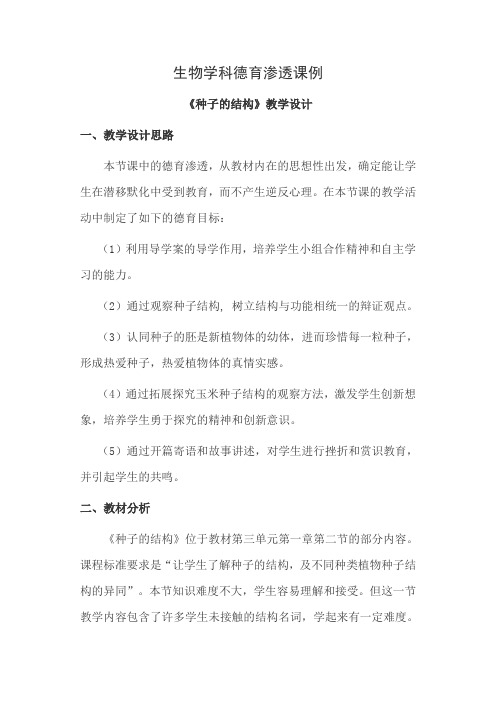 生物学科德育渗透课例

《种子的结构》教学设计

一、教学设计思路

本节课中的德育渗透，从教材内在的思想性出发，确定能让学生在潜移默化中受到教育，而不产生逆反心理。在本节课的教学活动中制定了如下的德育目标：

（1）利用导学案的导学作用，培养学生小组合作精神和自主学习的能力。

（2）通过观察种子结构，树立结构与功能相统一的辩证观点。

（3）认同种子的胚是新植物体的幼体，进而珍惜每一粒种子，形成热爱种子，热爱植物体的真情实感。

（4）通过拓展探究玉米种子结构的观察方法，激发学生创新想象，培养学生勇于探究的精神和创新意识。

（5）通过开篇寄语和故事讲述，对学生进行挫折和赏识教育，并引起学生的共鸣。

二、教材分析

《种子的结构》位于教材第三单元第一章第二节的部分内容。课程标准要求是“让学生了解种子的结构，及不同种类植物种子结构的异同”。本节知识难度不大，学生容易理解和接受。但这一节教学内容包含了许多学生未接触的结构名词，学起来有一定难度。